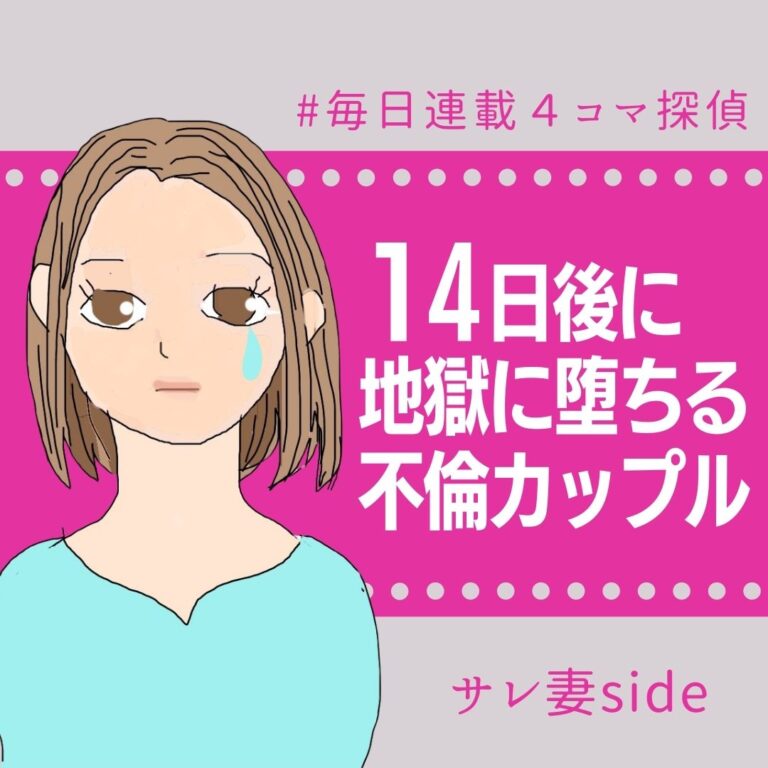 #毎日連載４コマ探偵

14日後に
地獄に堕ちる
不倫カップル

サレ妻side